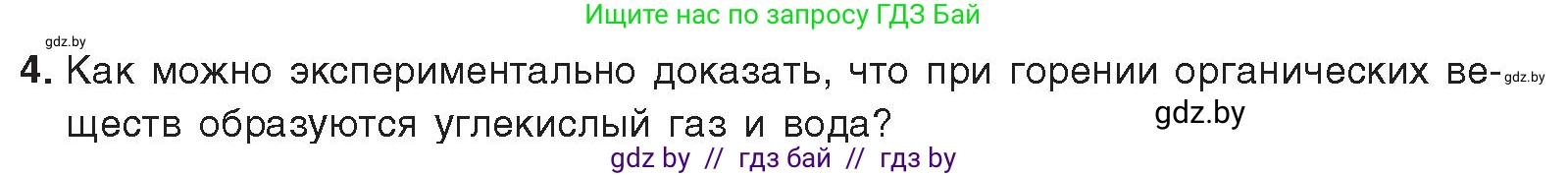 Ищите нас по запросу ГДЗ Бай

gdz.by

4. Как можно экспериментально доказать, что при горении органических веществ образуются углекислый газ и вода?

gdz.by

gdz.by

gdz by // гдз бай // гдз by